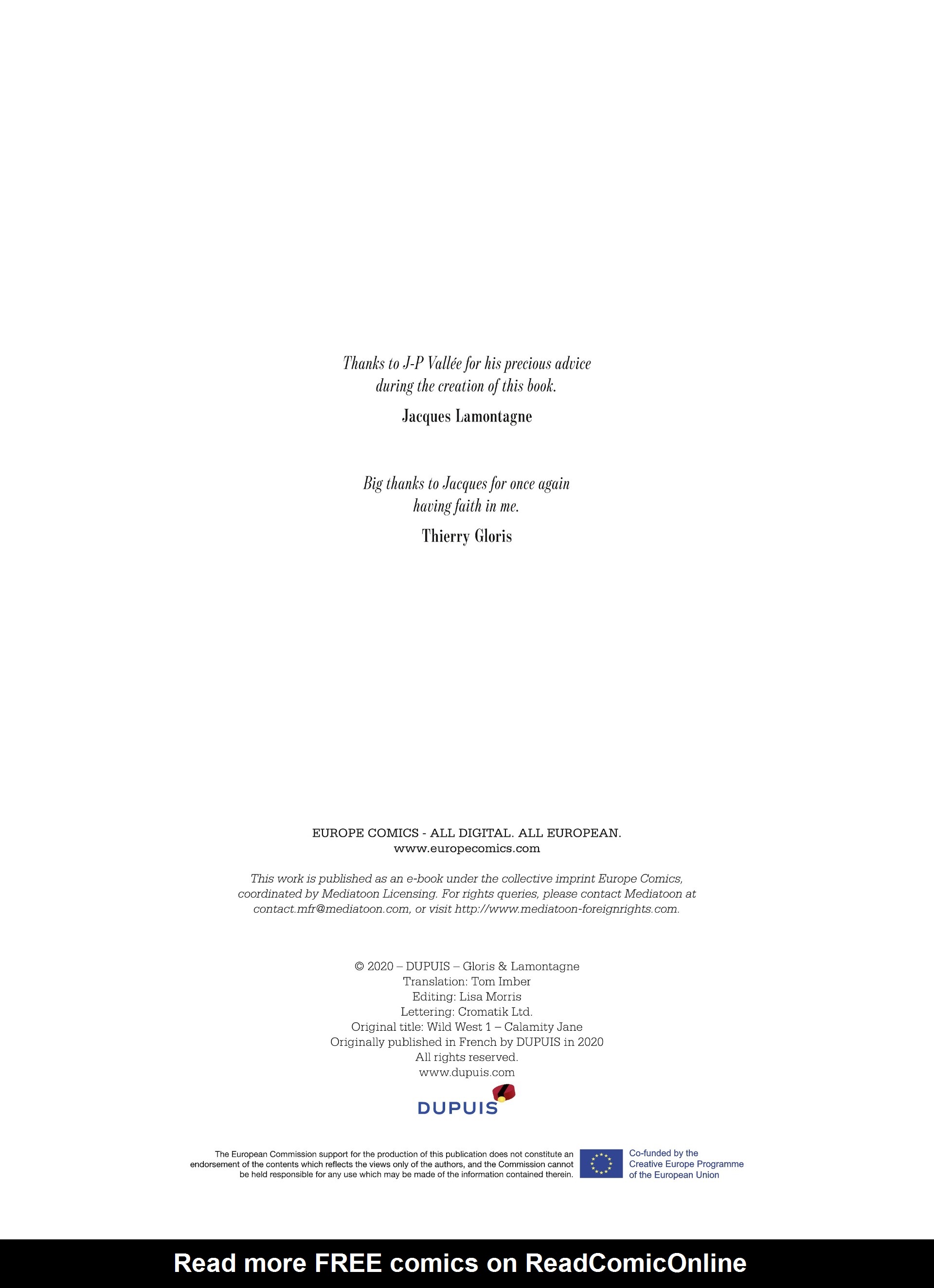 Thanks to J-P Vallée for his precious advice during the creation of this book.

Jacques Lamontagne

Big thanks to Jacques for once again having faith in me.

Thierry Gloris

EUROPE COMICS - ALL DIGITAL. ALL EUROPEAN.
www.europecomics.com

This work is published as an e-book under the collective imprint Europe Comics, coordinated by Mediatoon Licensing. For rights queries, please contact Mediatoon at contact.mfr@mediatoon.com, or visit http://www.mediatoon-foreignrights.com.

© 2020 – DUPUIS – Gloris & Lamontagne
Translation: Tom Imber
Editing: Lisa Morris
Lettering: Cromatik Ltd.
Original title: Wild West 1 – Calamity Jane
Originally published in French by DUPUIS in 2020
All rights reserved.
www.dupuis.com

DUPUIS

The European Commission support for the production of this publication does not constitute an endorsement of the contents which reflects the views only of the authors, and the Commission cannot be held responsible for any use which may be made of the information contained therein.

Co-funded by the
Creative Europe Programme
of the European Union

Read more FREE comics on ReadComicOnline